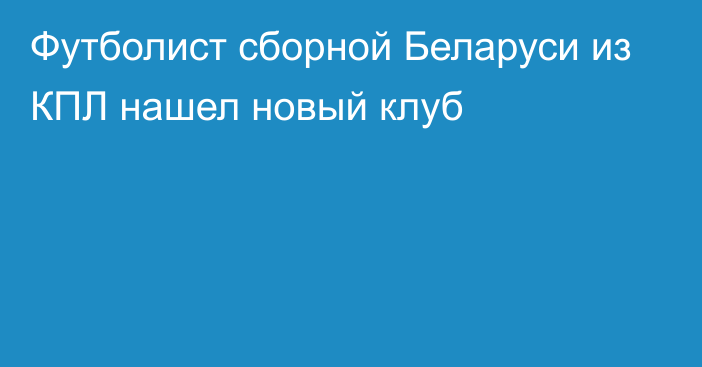 Футболист сборной Беларуси из КПЛ нашел новый клуб